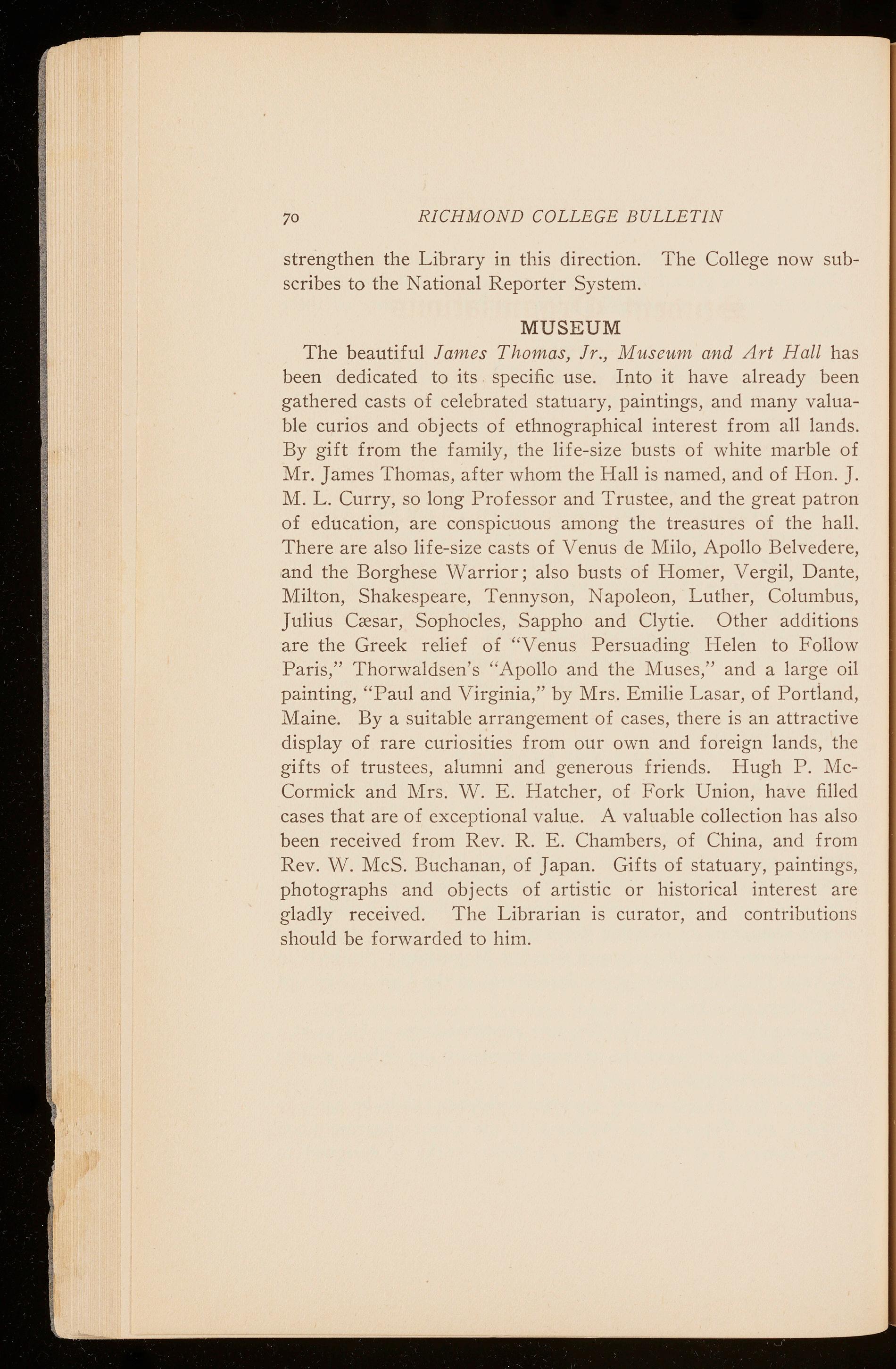 70 RICHMOND COLLEGE BULLETIN

strengthen the Library in this direction. The College now subscribes to the National Reporter System.

MUSEUM

The beautiful James Thomas, Jr., Museum and Art Hall has been dedicated to its specific use. Into it have already been gathered casts of celebrated statuary, paintings, and many valuable curios and objects of ethnographical interest from all lands. By gift from the family, the life-size busts of white marble of Mr. James Thomas, after whom the Hall is named, and of Hon. J. M. L. Curry, so long Professor and Trustee, and the great patron of education, are conspicuous among the treasures of the hall. There are also life-size casts of Venus de Milo, Apollo Belvedere, and the Borghese Warrior; also busts of Homer, Vergil, Dante, Milton, Shakespeare, Tennyson, Napoleon, Luther, Columbus, Julius Cæsar, Sophocles, Sappho and Clytie. Other additions are the Greek relief of "Venus Persuading Helen to Follow Paris," Thorwaldsen's "Apollo and the Muses," and a large oil painting, "Paul and Virginia," by Mrs. Emilie Lasar, of Portland, Maine. By a suitable arrangement of cases, there is an attractive display of rare curiosities from our own and foreign lands, the gifts of trustees, alumni and generous friends. Hugh P. McCormick and Mrs. W. E. Hatcher, of Fork Union, have filled cases that are of exceptional value. A valuable collection has also been received from Rev. R. E. Chambers, of China, and from Rev. W. McS. Buchanan, of Japan. Gifts of statuary, paintings, photographs and objects of artistic or historical interest are gladly received. The Librarian is curator, and contributions should be forwarded to him.